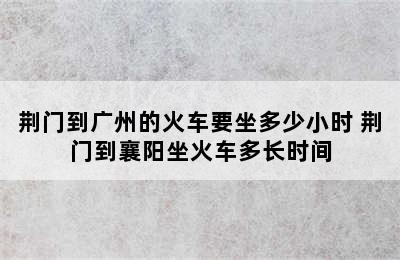 荆门到广州的火车要坐多少小时 荆门到襄阳坐火车多长时间